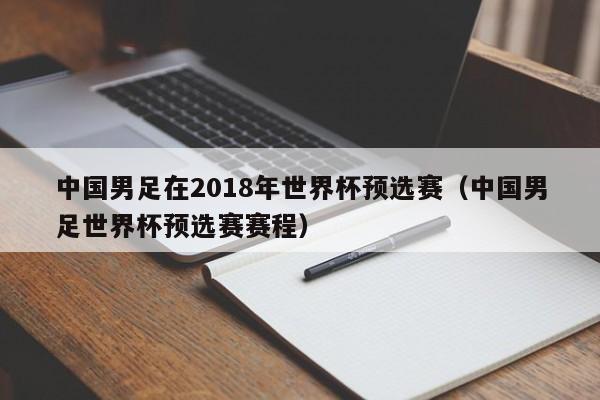 中国男足在2018年世界杯预选赛（中国男足世界杯预选赛赛程）